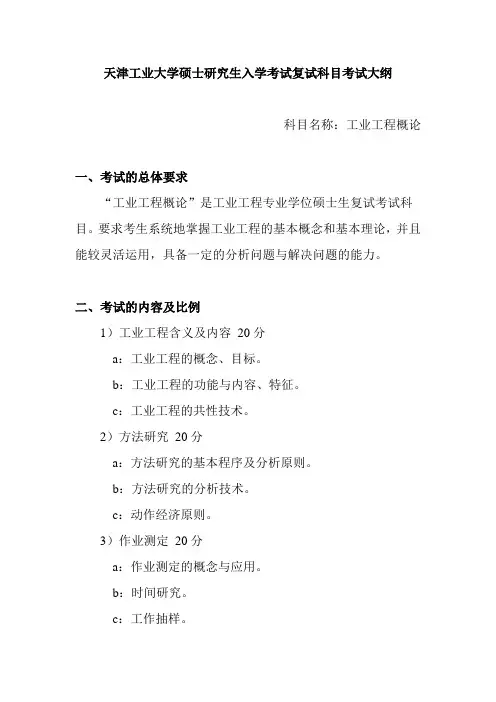 天津工业大学硕士研究生入学考试复试科目考试大纲

科目名称：工业工程概论

一、考试的总体要求

“工业工程概论”是工业工程专业学位硕士生复试考试科目。要求考生系统地掌握工业工程的基本概念和基本理论，并且能较灵活运用，具备一定的分析问题与解决问题的能力。

二、考试的内容及比例

1）工业工程含义及内容 20 分

a：工业工程的概念、目标。

b：工业工程的功能与内容、特征。

c：工业工程的共性技术。

2）方法研究 20 分

a：方法研究的基本程序及分析原则。

b：方法研究的分析技术。

c：动作经济原则。

3）作业测定 20 分

a：作业测定的概念与应用。

b：时间研究。

c：工作抽样。